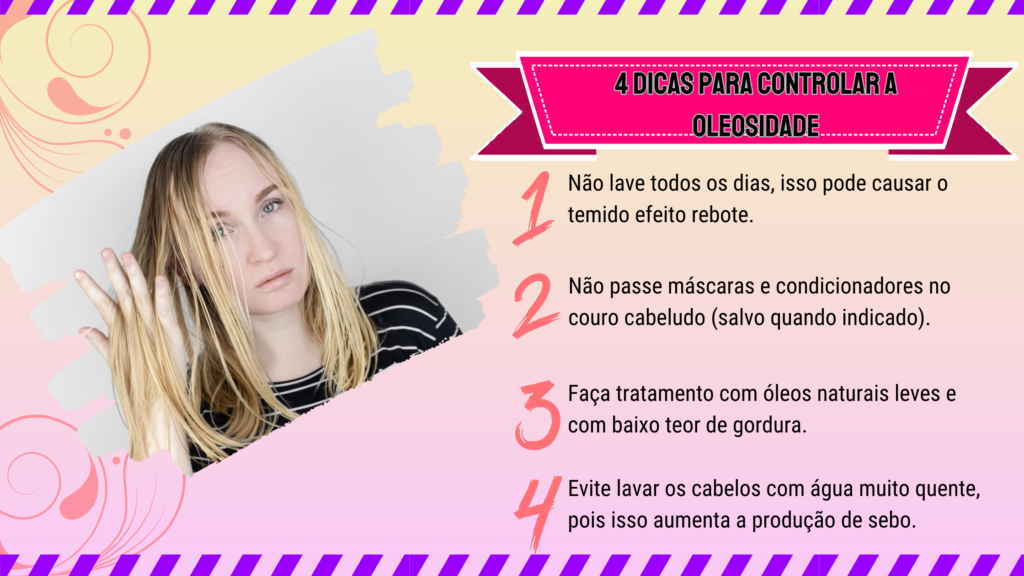 4 DICAS PARA CONTROLAR A OLEOSIDADE

1 Não lave todos os dias, isso pode causar o temido efeito rebote.

2 Não passe máscaras e condicionadores no couro cabeludo (salvo quando indicado).

3 Faça tratamento com óleos naturais leves e com baixo teor de gordura.

4 Evite lavar os cabelos com água muito quente, pois isso aumenta a produção de sebo.